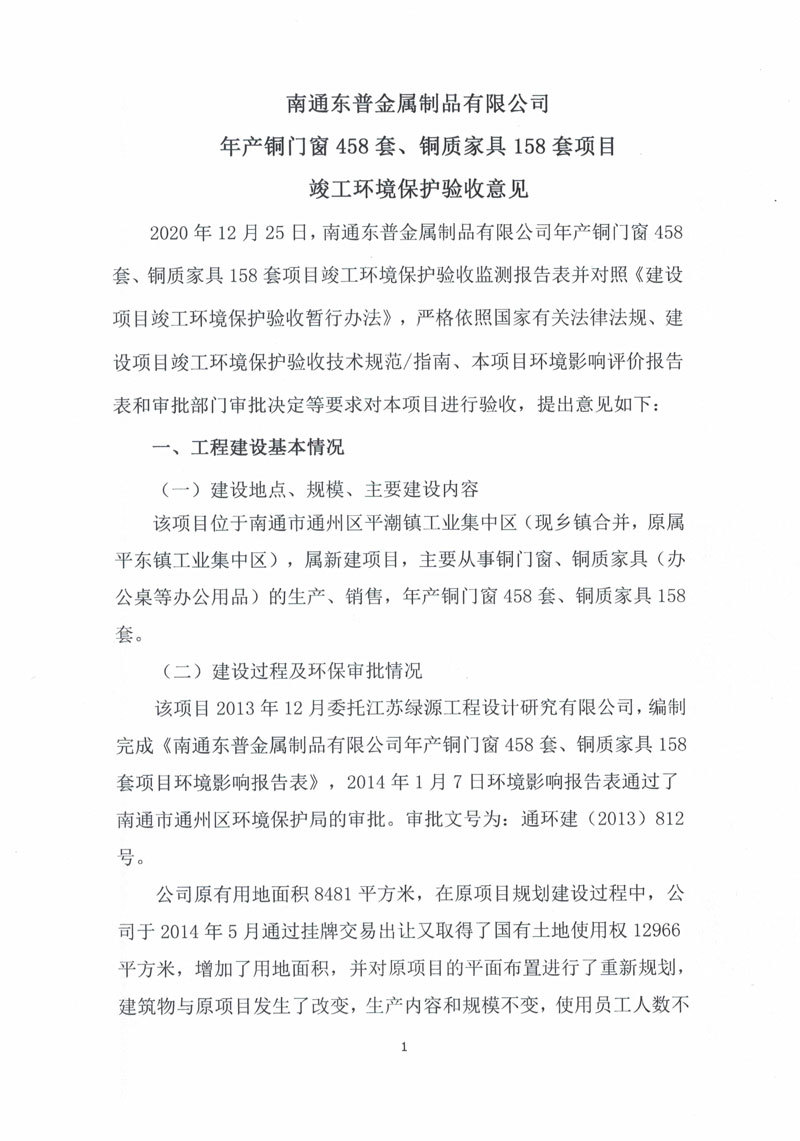 南通东普金属制品有限公司
年产铜门窗 458 套、铜质家具 158 套项目
竣工环境保护验收意见

2020 年 12 月 25 日，南通东普金属制品有限公司年产铜门窗 458 套、铜质家具 158 套项目竣工环境保护验收监测报告表并对照《建设项目竣工环境保护验收暂行办法》，严格依照国家有关法律法规、建设项目竣工环境保护验收技术规范/指南、本项目环境影响评价报告表和审批部门审批决定等要求对本项目进行验收，提出意见如下：

一、工程建设基本情况

（一）建设地点、规模、主要建设内容

该项目位于南通市通州区平潮镇工业集中区（现乡镇合并，原属平东镇工业集中区），属新建项目，主要从事铜门窗、铜质家具（办公桌等办公用品）的生产、销售，年产铜门窗 458 套、铜质家具 158 套。

（二）建设过程及环保审批情况

该项目 2013 年 12 月委托江苏绿源工程设计研究有限公司，编制完成《南通东普金属制品有限公司年产铜门窗 458 套、铜质家具 158 套项目环境影响报告表》，2014 年 1 月 7 日环境影响报告表通过了南通市通州区环境保护局的审批。审批文号为：通环建（2013）812 号。

公司原有用地面积 8481 平方米，在原项目规划建设过程中，公司于 2014 年 5 月通过挂牌交易出让又取得了国有土地使用权 12966 平方米，增加了用地面积，并对原项目的平面布置进行了重新规划，建筑物与原项目发生了改变，生产内容和规模不变，使用员工人数不

1